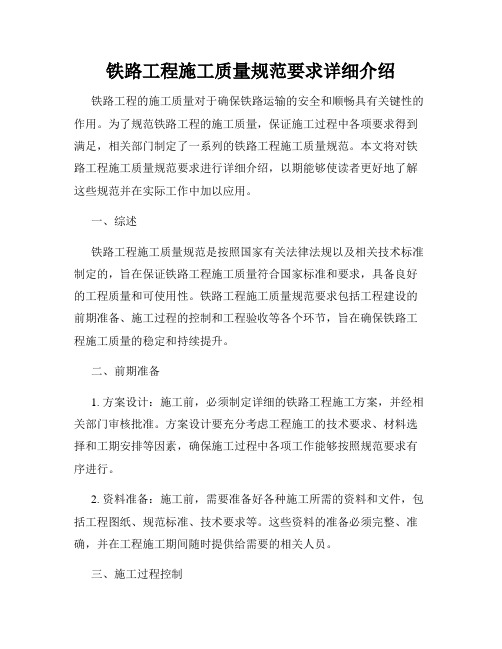 铁路工程施工质量规范要求详细介绍

铁路工程的施工质量对于确保铁路运输的安全和顺畅具有关键性的作用。为了规范铁路工程的施工质量，保证施工过程中各项要求得到满足，相关部门制定了一系列的铁路工程施工质量规范。本文将对铁路工程施工质量规范要求进行详细介绍，以期能够使读者更好地了解这些规范并在实际工作中加以应用。

一、综述

铁路工程施工质量规范是按照国家有关法律法规以及相关技术标准制定的，旨在保证铁路工程施工质量符合国家标准和要求，具备良好的工程质量和可使用性。铁路工程施工质量规范要求包括工程建设的前期准备、施工过程的控制和工程验收等各个环节，旨在确保铁路工程施工质量的稳定和持续提升。

二、前期准备

1. 方案设计：施工前，必须制定详细的铁路工程施工方案，并经相关部门审核批准。方案设计要充分考虑工程施工的技术要求、材料选择和工期安排等因素，确保施工过程中各项工作能够按照规范要求有序进行。

2. 资料准备：施工前，需要准备好各种施工所需的资料和文件，包括工程图纸、规范标准、技术要求等。这些资料的准备必须完整、准确，并在工程施工期间随时提供给需要的相关人员。

三、施工过程控制